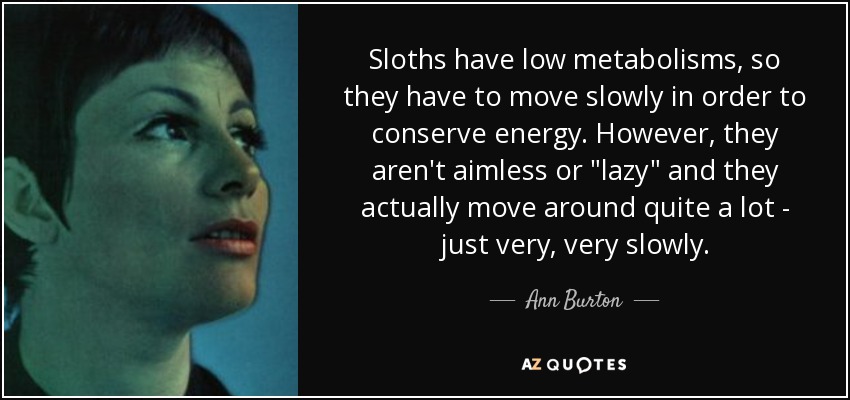 Sloths have low metabolisms, so they have to move slowly in order to conserve energy. However, they aren't aimless or "lazy" and they actually move around quite a lot - just very, very slowly.

— Ann Burton —

AZ QUOTES